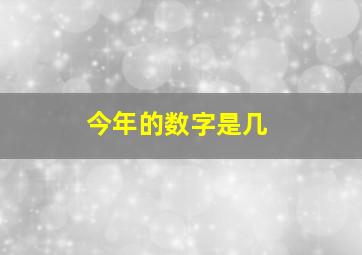 今年的数字是几